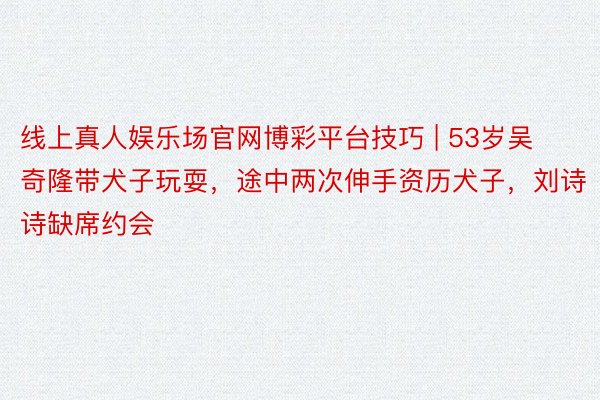 线上真人娱乐场官网博彩平台技巧 | 53岁吴奇隆带犬子玩耍，途中两次伸手资历犬子，刘诗诗缺席约会